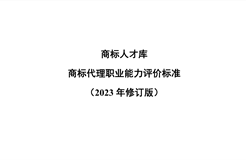 商标人才库

商标代理职业能力评价标准

（2023 年修订版）